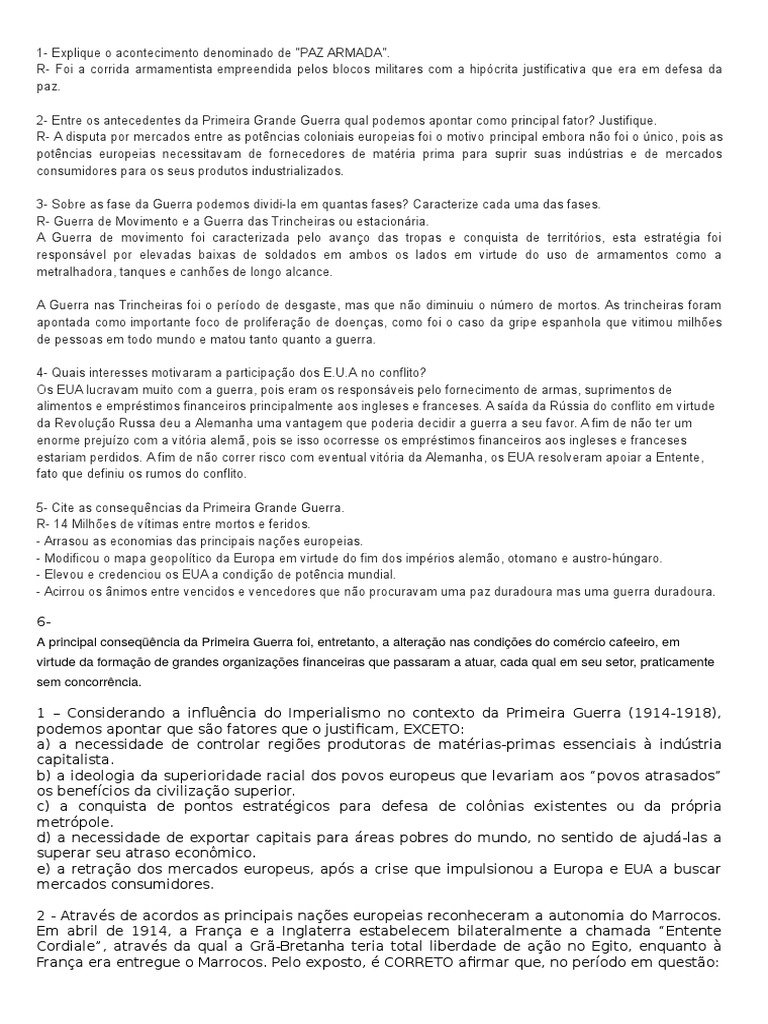 1- Explique o acontecimento denominado de "PAZ ARMADA".
R- Foi a corrida armamentista empreendida pelos blocos militares com a hipócrita justificativa que era em defesa da paz.

2- Entre os antecedentes da Primeira Grande Guerra qual podemos apontar como principal fator? Justifique.
R- A disputa por mercados entre as potências coloniais europeias foi o motivo principal embora não foi o único, pois as potências europeias necessitavam de fornecedores de matéria prima para suprir suas indústrias e de mercados consumidores para os seus produtos industrializados.

3- Sobre as fase da Guerra podemos dividi-la em quantas fases? Caracterize cada uma das fases.
R- Guerra de Movimento e a Guerra das Trincheiras ou estacionária.
A Guerra de movimento foi caracterizada pelo avanço das tropas e conquista de territórios, esta estratégia foi responsável por elevadas baixas de soldados em ambos os lados em virtude do uso de armamentos como a metralhadora, tanques e canhões de longo alcance.

A Guerra nas Trincheiras foi o período de desgaste, mas que não diminuiu o número de mortos. As trincheiras foram apontada como importante foco de proliferação de doenças, como foi o caso da gripe espanhola que vitimou milhões de pessoas em todo mundo e matou tanto quanto a guerra.

4- Quais interesses motivaram a participação dos E.U.A no conflito?
Os EUA lucravam muito com a guerra, pois eram os responsáveis pelo fornecimento de armas, suprimentos de alimentos e empréstimos financeiros principalmente aos ingleses e franceses. A saída da Rússia do conflito em virtude da Revolução Russa deu a Alemanha uma vantagem que poderia decidir a guerra a seu favor. A fim de não ter um enorme prejuízo com a vitória alemã, pois se isso ocorresse os empréstimos financeiros aos ingleses e franceses estariam perdidos. A fim de não correr risco com eventual vitória da Alemanha, os EUA resolveram apoiar a Entente, fato que definiu os rumos do conflito.

5- Cite as consequências da Primeira Grande Guerra.
R- 14 Milhões de vítimas entre mortos e feridos.
- Arrasou as economias das principais nações europeias.
- Modificou o mapa geopolítico da Europa em virtude do fim dos impérios alemão, otomano e austro-húngaro.
- Elevou e credenciou os EUA a condição de potência mundial.
- Acirrou os ânimos entre vencidos e vencedores que não procuravam uma paz duradoura mas uma guerra duradoura.

6-
A principal conseqüência da Primeira Guerra foi, entretanto, a alteração nas condições do comércio cafeeiro, em virtude da formação de grandes organizações financeiras que passaram a atuar, cada qual em seu setor, praticamente sem concorrência.

1 – Considerando a influência do Imperialismo no contexto da Primeira Guerra (1914-1918), podemos apontar que são fatores que o justificam, EXCETO:
a) a necessidade de controlar regiões produtoras de matérias-primas essenciais à indústria capitalista.
b) a ideologia da superioridade racial dos povos europeus que levariam aos "povos atrasados" os benefícios da civilização superior.
c) a conquista de pontos estratégicos para defesa de colônias existentes ou da própria metrópole.
d) a necessidade de exportar capitais para áreas pobres do mundo, no sentido de ajudá-las a superar seu atraso econômico.
e) a retração dos mercados europeus, após a crise que impulsionou a Europa e EUA a buscar mercados consumidores.

2 - Através de acordos as principais nações europeias reconheceram a autonomia do Marrocos. Em abril de 1914, a França e a Inglaterra estabelecem bilateralmente a chamada "Entente Cordiale", através da qual a Grã-Bretanha teria total liberdade de ação no Egito, enquanto à França era entregue o Marrocos. Pelo exposto, é CORRETO afirmar que, no período em questão: